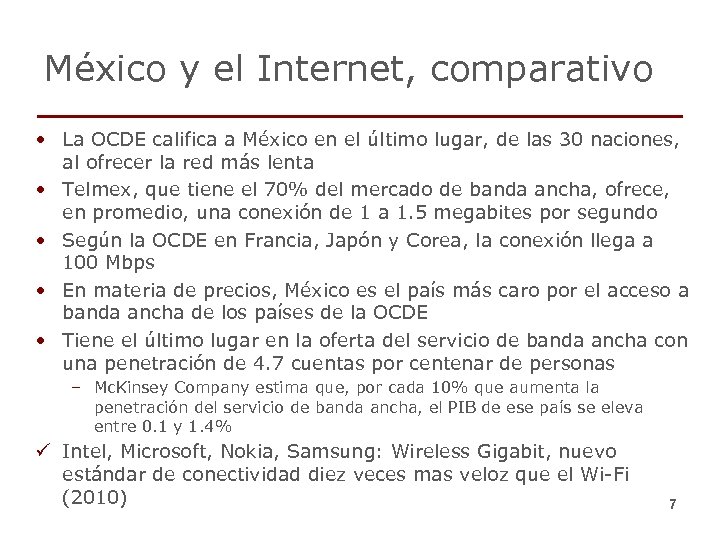 México y el Internet, comparativo

• La OCDE califica a México en el último lugar, de las 30 naciones, al ofrecer la red más lenta
• Telmex, que tiene el 70% del mercado de banda ancha, ofrece, en promedio, una conexión de 1 a 1.5 megabites por segundo
• Según la OCDE en Francia, Japón y Corea, la conexión llega a 100 Mbps
• En materia de precios, México es el país más caro por el acceso a banda ancha de los países de la OCDE
• Tiene el último lugar en la oferta del servicio de banda ancha con una penetración de 4.7 cuentas por centenar de personas
– McKinsey Company estima que, por cada 10% que aumenta la penetración del servicio de banda ancha, el PIB de ese país se eleva entre 0.1 y 1.4%
✓ Intel, Microsoft, Nokia, Samsung: Wireless Gigabit, nuevo estándar de conectividad diez veces mas veloz que el Wi-Fi (2010)

7